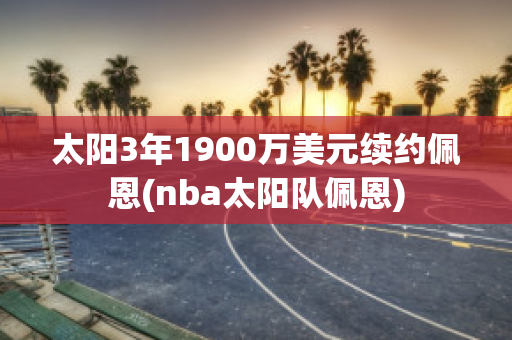 太阳3年1900万美元续约佩恩(nba太阳队佩恩)